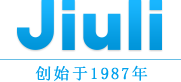 Jiuli

创始于1987年